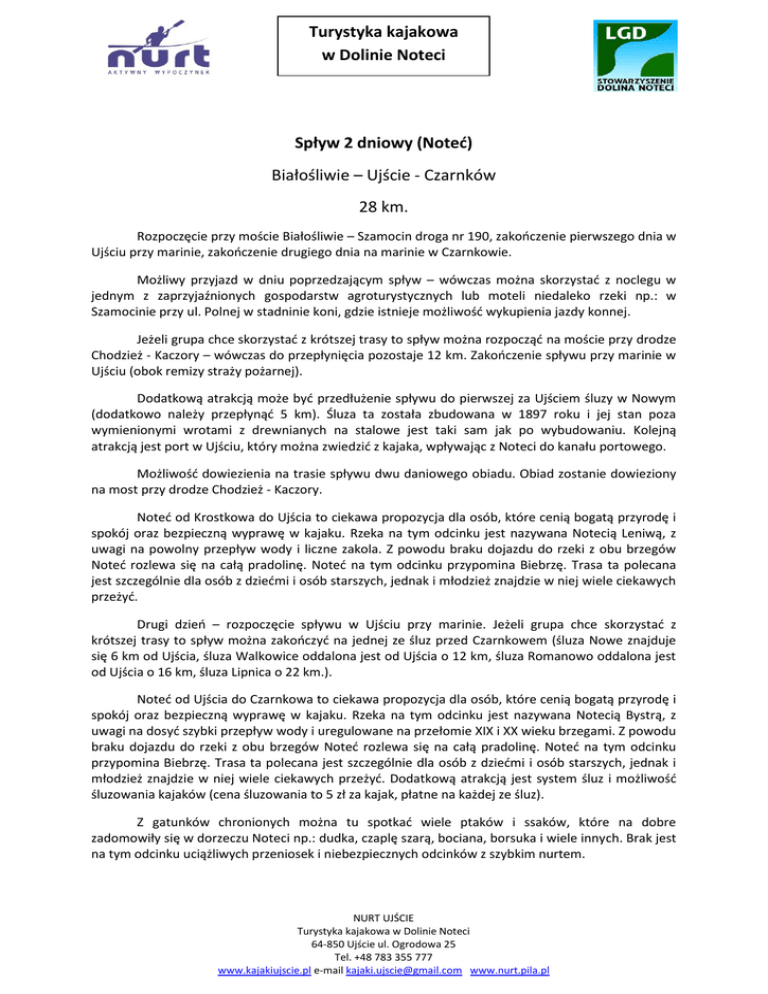 nurt
AKTYWNY WYPOCZYNEK

Turystyka kajakowa
w Dolinie Noteci

LGD
STOWARZYSZENIE
DOLINA NOTECI

Spływ 2 dniowy (Noteć)

Białośliwie – Ujście - Czarnków

28 km.

Rozpoczęcie przy moście Białośliwie – Szamocin droga nr 190, zakończenie pierwszego dnia w Ujściu przy marinie, zakończenie drugiego dnia na marinie w Czarnkowie.

Możliwy przyjazd w dniu poprzedzającym spływ – wówczas można skorzystać z noclegu w jednym z zaprzyjaźnionych gospodarstw agroturystycznych lub moteli niedaleko rzeki np.: w Szamocinie przy ul. Polnej w stadninie koni, gdzie istnieje możliwość wykupienia jazdy konnej.

Jeżeli grupa chce skorzystać z krótszej trasy to spływ można rozpocząć na moście przy drodze Chodzież - Kaczory – wówczas do przepłynięcia pozostaje 12 km. Zakończenie spływu przy marinie w Ujściu (obok remizy straży pożarnej).

Dodatkową atrakcją może być przedłużenie spływu do pierwszej za Ujściem śluzy w Nowym (dodatkowo należy przepłynąć 5 km). Śluza ta została zbudowana w 1897 roku i jej stan poza wymienionymi wrotami z drewnianych na stalowe jest taki sam jak po wybudowaniu. Kolejną atrakcją jest port w Ujściu, który można zwiedzić z kajaka, wpływając z Noteci do kanału portowego.

Możliwość dowiezienia na trasie spływu dwu daniowego obiadu. Obiad zostanie dowieziony na most przy drodze Chodzież - Kaczory.

Noteć od Krostkowa do Ujścia to ciekawa propozycja dla osób, które cenią bogatą przyrodę i spokój oraz bezpieczną wyprawę w kajaku. Rzeka na tym odcinku jest nazywana Notecią Leniwą, z uwagi na powolny przepływ wody i liczne zakola. Z powodu braku dojazdu do rzeki z obu brzegów Noteć rozlewa się na całą pradolinę. Noteć na tym odcinku przypomina Biebrzę. Trasa ta polecana jest szczególnie dla osób z dziećmi i osób starszych, jednak i młodzież znajdzie w niej wiele ciekawych przeżyć.

Drugi dzień – rozpoczęcie spływu w Ujściu przy marinie. Jeżeli grupa chce skorzystać z krótszej trasy to spływ można zakończyć na jednej ze śluz przed Czarnkowem (śluza Nowe znajduje się 6 km od Ujścia, śluza Walkowice oddalona jest od Ujścia o 12 km, śluza Romanowo oddalona jest od Ujścia o 16 km, śluza Lipnica o 22 km.).

Noteć od Ujścia do Czarnkowa to ciekawa propozycja dla osób, które cenią bogatą przyrodę i spokój oraz bezpieczną wyprawę w kajaku. Rzeka na tym odcinku jest nazywana Notecią Bystrą, z uwagi na dosyć szybki przepływ wody i uregulowane na przełomie XIX i XX wieku brzegami. Z powodu braku dojazdu do rzeki z obu brzegów Noteć rozlewa się na całą pradolinę. Noteć na tym odcinku przypomina Biebrzę. Trasa ta polecana jest szczególnie dla osób z dziećmi i osób starszych, jednak i młodzież znajdzie w niej wiele ciekawych przeżyć. Dodatkową atrakcją jest system śluz i możliwość śluzowania kajaków (cena śluzowania to 5 zł za kajak, płatne na każdej ze śluz).

Z gatunków chronionych można tu spotkać wiele ptaków i ssaków, które na dobre zadomowiły się w dorzeczu Noteci np.: dudka, czaplę szarą, bociana, borsuka i wiele innych. Brak jest na tym odcinku uciążliwych przeniosek i niebezpiecznych odcinków z szybkim nurtem.

NURT UJŚCIE
Turystyka kajakowa w Dolinie Noteci
64-850 Ujście ul. Ogrodowa 25
Tel. +48 783 355 777
www.kajakiujscie.pl e-mail kajaki.ujscie@gmail.com www.nurt.pila.pl